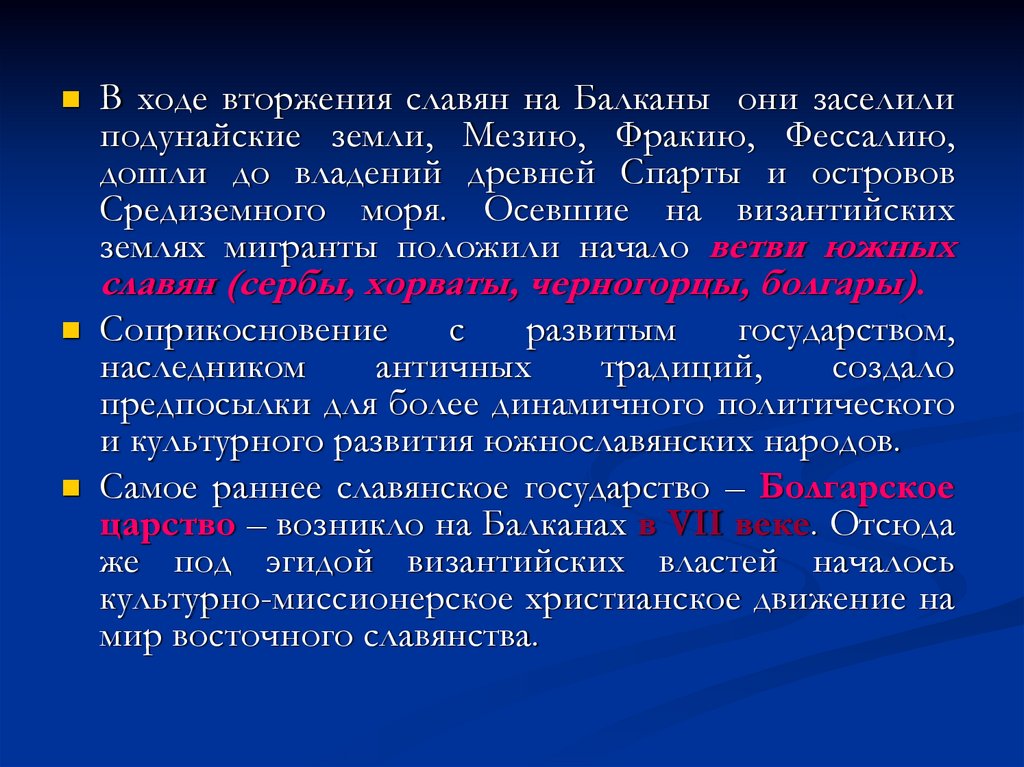 • В ходе вторжения славян на Балканы они заселили подунайские земли, Мезию, Фракию, Фессалию, дошли до владений древней Спарты и островов Средиземного моря. Осевшие на византийских землях мигранты положили начало ветви южных славян (сербы, хорваты, черногорцы, болгары).

• Соприкосновение с развитым государством, наследником античных традиций, создало предпосылки для более динамичного политического и культурного развития южнославянских народов.

• Самое раннее славянское государство – Болгарское царство – возникло на Балканах в VII веке. Отсюда же под эгидой византийских властей началось культурно-миссионерское христианское движение на мир восточного славянства.